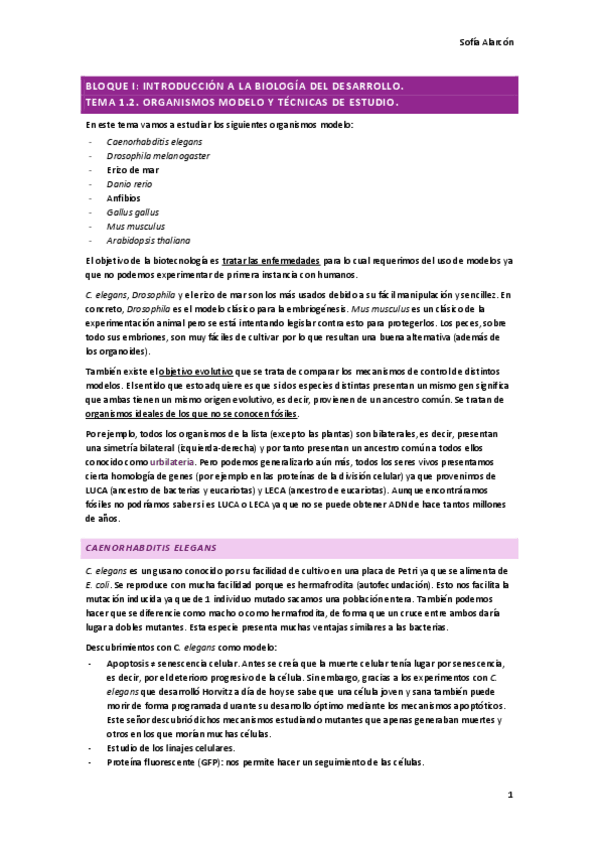 Sofía Alarcón

BLOQUE I: INTRODUCCIÓN A LA BIOLOGÍA DEL DESARROLLO.
TEMA 1.2. ORGANISMOS MODELO Y TÉCNICAS DE ESTUDIO.

En este tema vamos a estudiar los siguientes organismos modelo:

- Caenorhabditis elegans
- Drosophila melanogaster
- Erizo de mar
- Danio rerio
- Anfibios
- Gallus gallus
- Mus musculus
- Arabidopsis thaliana

El objetivo de la biotecnología es tratar las enfermedades para lo cual requerimos del uso de modelos ya que no podemos experimentar de primera instancia con humanos.

C. elegans, Drosophila y el erizo de mar son los más usados debido a su fácil manipulación y sencillez. En concreto, Drosophila es el modelo clásico para la embriogénesis. Mus musculus es un clásico de la experimentación animal pero se está intentando legislar contra esto para protegerlos. Los peces, sobre todo sus embriones, son muy fáciles de cultivar por lo que resultan una buena alternativa (además de los organoides).

También existe el objetivo evolutivo que se trata de comparar los mecanismos de control de distintos modelos. El sentido que esto adquiere es que si dos especies distintas presentan un mismo gen significa que ambas tienen un mismo origen evolutivo, es decir, provienen de un ancestro común. Se tratan de organismos ideales de los que no se conocen fósiles.

Por ejemplo, todos los organismos de la lista (excepto las plantas) son bilaterales, es decir, presentan una simetría bilateral (izquierda-derecha) y por tanto presentan un ancestro común a todos ellos conocido como urbilateria. Pero podemos generalizarlo aún más, todos los seres vivos presentamos cierta homología de genes (por ejemplo en las proteínas de la división celular) ya que provenimos de LUCA (ancestro de bacterias y eucariotas) y LECA (ancestro de eucariotas). Aunque encontráramos fósiles no podríamos saber si es LUCA o LECA ya que no se puede obtener ADN de hace tantos millones de años.

CAENORHABDITIS ELEGANS

C. elegans es un gusano conocido por su facilidad de cultivo en una placa de Petri ya que se alimenta de E. coli. Se reproduce con mucha facilidad porque es hermafrodita (autofecundación). Esto nos facilita la mutación inducida ya que de 1 individuo mutado sacamos una población entera. También podemos hacer que se diferencie como macho o como hermafrodita, de forma que un cruce entre ambos daría lugar a dobles mutantes. Esta especie presenta muchas ventajas similares a las bacterias.

Descubrimientos con C. elegans como modelo:

- Apoptosis ≠ senescencia celular. Antes se creía que la muerte celular tenía lugar por senescencia, es decir, por el deterioro progresivo de la célula. Sin embargo, gracias a los experimentos con C. elegans que desarrolló Horvitz a día de hoy se sabe que una célula joven y sana también puede morir de forma programada durante su desarrollo óptimo mediante los mecanismos apoptóticos. Este señor descubrió dichos mecanismos estudiando mutantes que apenas generaban muertes y otros en los que morían muchas células.
- Estudio de los linajes celulares.
- Proteína fluorescente (GFP): nos permite hacer un seguimiento de las células.

1